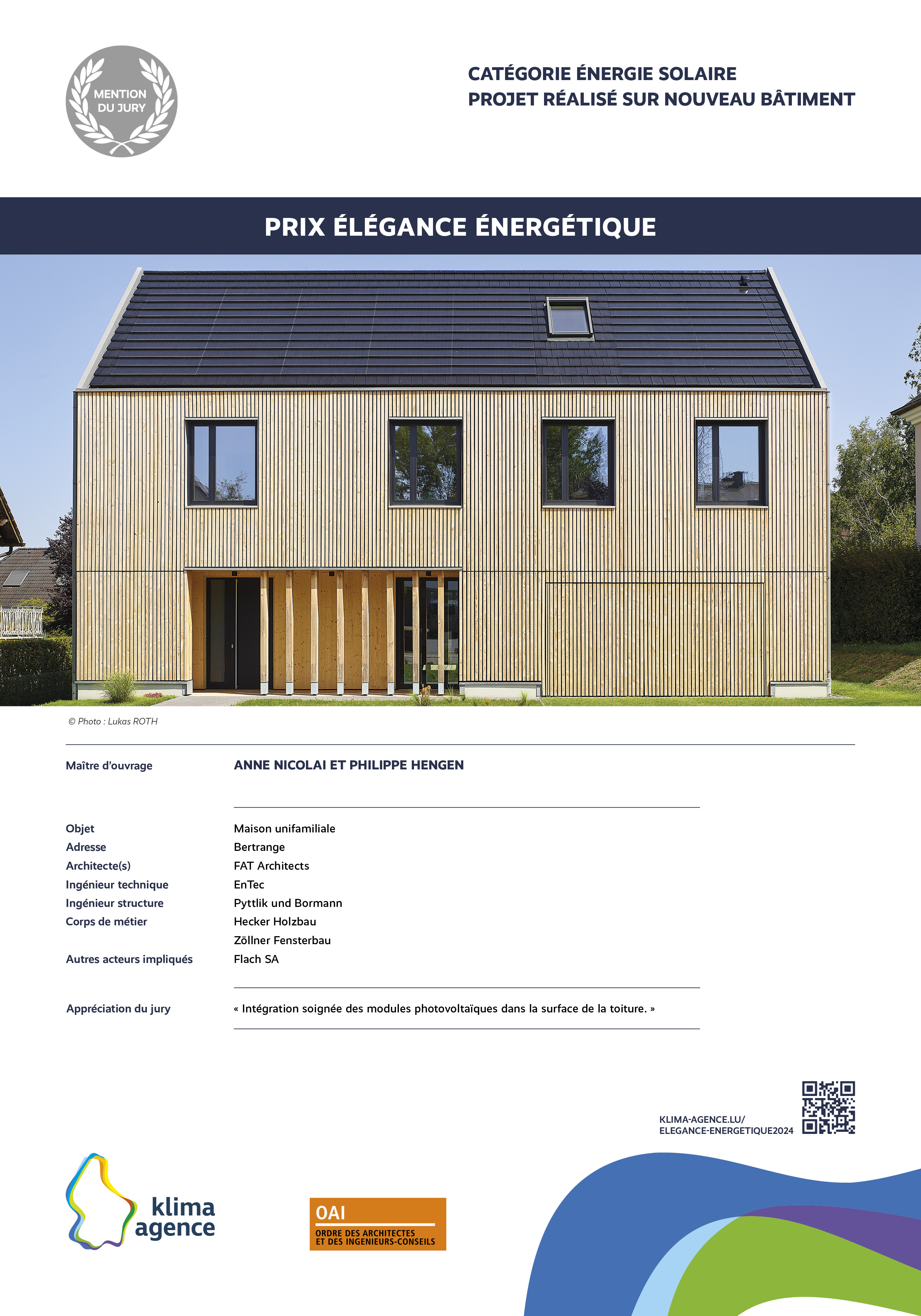 MENTION DU JURY

CATÉGORIE ÉNERGIE SOLAIRE
PROJET RÉALISÉ SUR NOUVEAU BÂTIMENT

PRIX ÉLÉGANCE ÉNERGÉTIQUE

© Photo : Lukas ROTH

| | |
|---|---|
| Maître d'ouvrage | ANNE NICOLAI ET PHILIPPE HENGEN |
| Objet | Maison unifamiliale |
| Adresse | Bertrange |
| Architecte(s) | FAT Architects |
| Ingénieur technique | EnTec |
| Ingénieur structure | Pyttlik und Bormann |
| Corps de métier | Hecker Holzbau |
| | Zöllner Fensterbau |
| Autres acteurs impliqués | Flach SA |
| Appréciation du jury | « Intégration soignée des modules photovoltaïques dans la surface de la toiture. » |

KLIMA-AGENCE.LU/
ELEGANCE-ENERGETIQUE2024

klima agence

OAI
ORDRE DES ARCHITECTES
ET DES INGENIEURS-CONSEILS